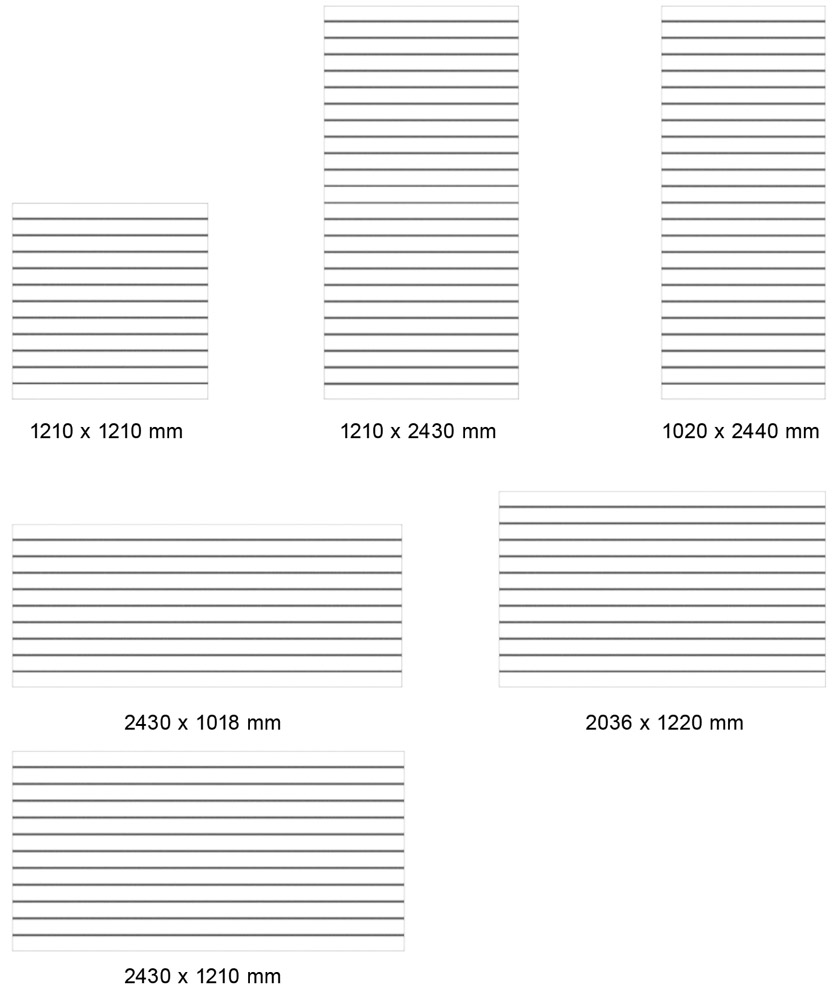 1210 x 1210 mm

1210 x 2430 mm

1020 x 2440 mm

2430 x 1018 mm

2036 x 1220 mm

2430 x 1210 mm